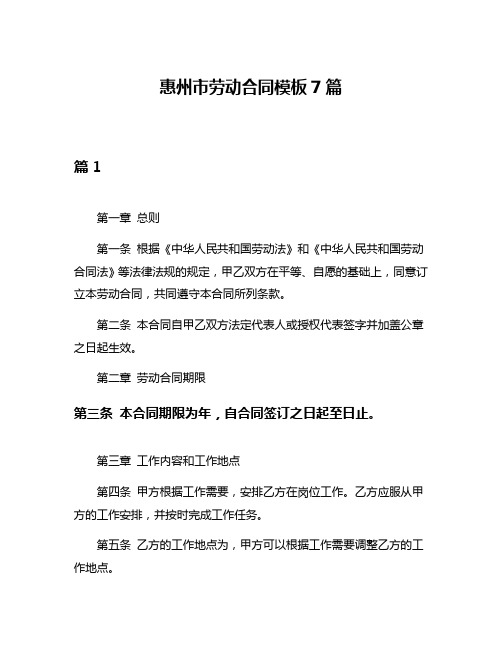 惠州市劳动合同模板 7 篇

篇 1

第一章 总则

第一条 根据《中华人民共和国劳动法》和《中华人民共和国劳动合同法》等法律法规的规定，甲乙双方在平等、自愿的基础上，同意订立本劳动合同，共同遵守本合同所列条款。

第二条 本合同自甲乙双方法定代表人或授权代表签字并加盖公章之日起生效。

第二章 劳动合同期限

第三条 本合同期限为年，自合同签订之日起至日止。

第三章 工作内容和工作地点

第四条 甲方根据工作需要，安排乙方在岗位工作。乙方应服从甲方的工作安排，并按时完成工作任务。

第五条 乙方的工作地点为，甲方可以根据工作需要调整乙方的工作地点。